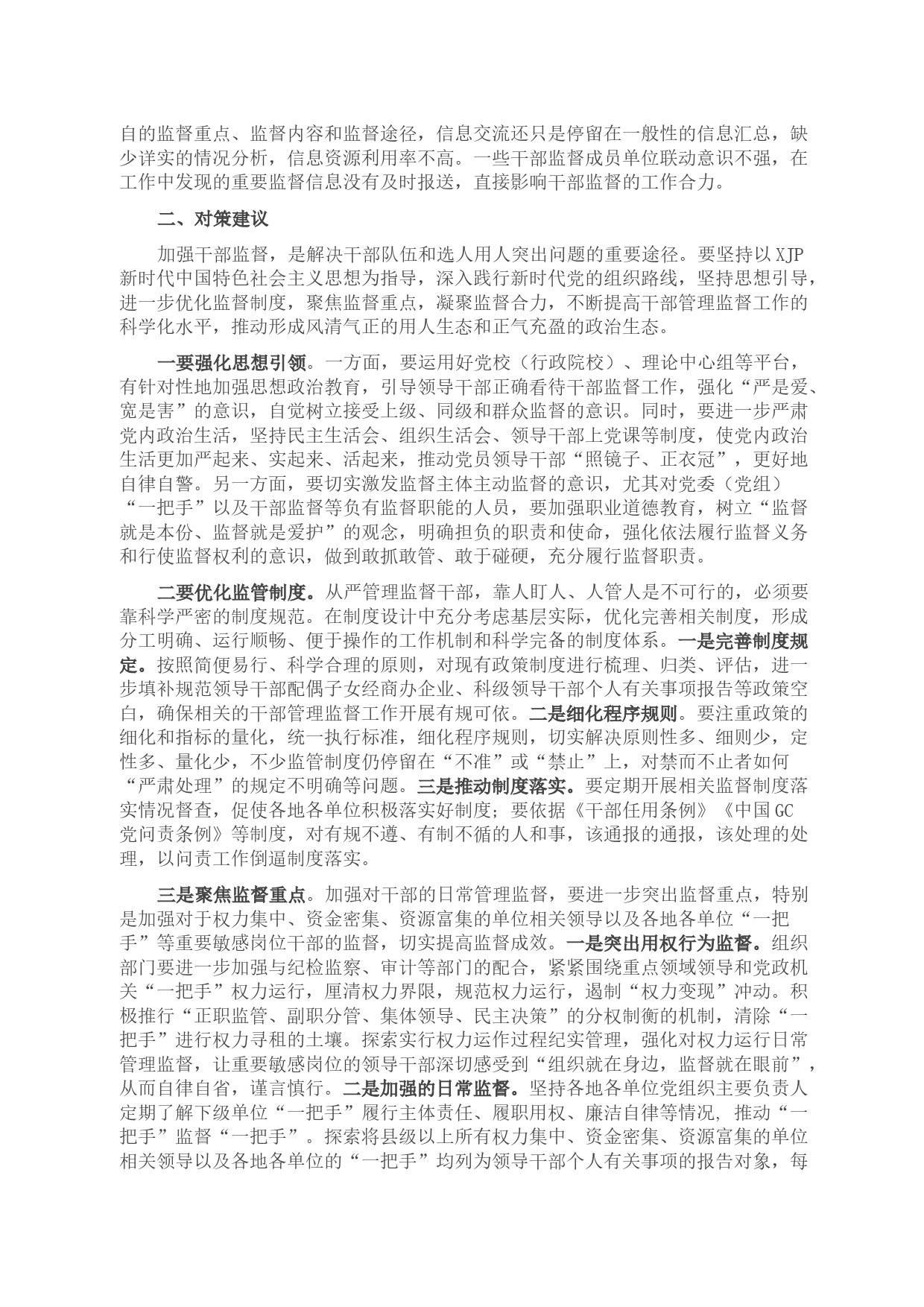 自的监督重点、监督内容和监督途径，信息交流还只是停留在一般性的信息汇总，缺少详实的情况分析，信息资源利用率不高。一些干部监督成员单位联动意识不强，在工作中发现的重要监督信息没有及时报送，直接影响干部监督的工作合力。

二、对策建议

加强干部监督，是解决干部队伍和选人用人突出问题的重要途径。要坚持以XJP新时代中国特色社会主义思想为指导，深入践行新时代党的组织路线，坚持思想引导，进一步优化监督制度，聚焦监督重点，凝聚监督合力，不断提高干部管理监督工作的科学化水平，推动形成风清气正的用人生态和正气充盈的政治生态。

一要强化思想引领。一方面，要运用好党校（行政院校）、理论中心组等平台，有针对性地加强思想政治教育，引导领导干部正确看待干部监督工作，强化“严是爱、宽是害”的意识，自觉树立接受上级、同级和群众监督的意识。同时，要进一步严肃党内政治生活，坚持民主生活会、组织生活会、领导干部上党课等制度，使党内政治生活更加严起来、实起来、活起来，推动党员领导干部“照镜子、正衣冠”，更好地自律自警。另一方面，要切实激发监督主体主动监督的意识，尤其对党委（党组）“一把手”以及干部监督等负有监督职能的人员，要加强职业道德教育，树立“监督就是本份、监督就是爱护”的观念，明确担负的职责和使命，强化依法履行监督义务和行使监督权利的意识，做到敢抓敢管、敢于碰硬，充分履行监督职责。

二要优化监管制度。从严管理监督干部，靠人盯人、人管人是不可行的，必须要靠科学严密的制度规范。在制度设计中充分考虑基层实际，优化完善相关制度，形成分工明确、运行顺畅、便于操作的工作机制和科学完备的制度体系。一是完善制度规定。按照简便易行、科学合理的原则，对现有政策制度进行梳理、归类、评估，进一步填补规范领导干部配偶子女经商办企业、科级领导干部个人有关事项报告等政策空白，确保相关的干部管理监督工作开展有规可依。二是细化程序规则。要注重政策的细化和指标的量化，统一执行标准，细化程序规则，切实解决原则性多、细则少，定性多、量化少，不少监管制度仍停留在“不准”或“禁止”上，对禁而不止者如何“严肃处理”的规定不明确等问题。三是推动制度落实。要定期开展相关监督制度落实情况督查，促使各地各单位积极落实好制度；要依据《干部任用条例》《中国GC党问责条例》等制度，对有规不遵、有制不循的人和事，该通报的通报，该处理的处理，以问责工作倒逼制度落实。

三是聚焦监督重点。加强对干部的日常管理监督，要进一步突出监督重点，特别是加强对于权力集中、资金密集、资源富集的单位相关领导以及各地各单位“一把手”等重要敏感岗位干部的监督，切实提高监督成效。一是突出用权行为监督。组织部门要进一步加强与纪检监察、审计等部门的配合，紧紧围绕重点领域领导和党政机关“一把手”权力运行，厘清权力界限，规范权力运行，遏制“权力变现”冲动。积极推行“正职监管、副职分管、集体领导、民主决策”的分权制衡的机制，清除“一把手”进行权力寻租的土壤。探索实行权力运作过程纪实管理，强化对权力运行日常管理监督，让重要敏感岗位的领导干部深切感受到“组织就在身边，监督就在眼前”，从而自律自省，谨言慎行。二是加强的日常监督。坚持各地各单位党组织主要负责人定期了解下级单位“一把手”履行主体责任、履职用权、廉洁自律等情况，推动“一把手”监督“一把手”。探索将县级以上所有权力集中、资金密集、资源富集的单位相关领导以及各地各单位的“一把手”均列为领导干部个人有关事项的报告对象，每